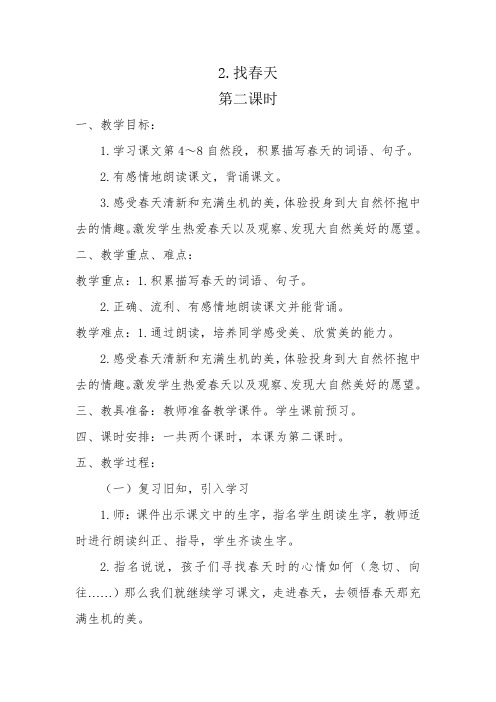 2. 找春天
第二课时

一、教学目标：

1. 学习课文第 4～8 自然段，积累描写春天的词语、句子。

2. 有感情地朗读课文，背诵课文。

3. 感受春天清新和充满生机的美，体验投身到大自然怀抱中去的情趣。激发学生热爱春天以及观察、发现大自然美好的愿望。

二、教学重点、难点：

教学重点：1. 积累描写春天的词语、句子。

2. 正确、流利、有感情地朗读课文并能背诵。

教学难点：1. 通过朗读，培养同学感受美、欣赏美的能力。

2. 感受春天清新和充满生机的美，体验投身到大自然怀抱中去的情趣。激发学生热爱春天以及观察、发现大自然美好的愿望。

三、教具准备：教师准备教学课件。学生课前预习。

四、课时安排：一共两个课时，本课为第二课时。

五、教学过程：

（一）复习旧知，引入学习

1. 师：课件出示课文中的生字，指名学生朗读生字，教师适时进行朗读纠正、指导，学生齐读生字。

2. 指名说说，孩子们寻找春天时的心情如何（急切、向往......）那么我们就继续学习课文，走进春天，去领悟春天那充满生机的美。